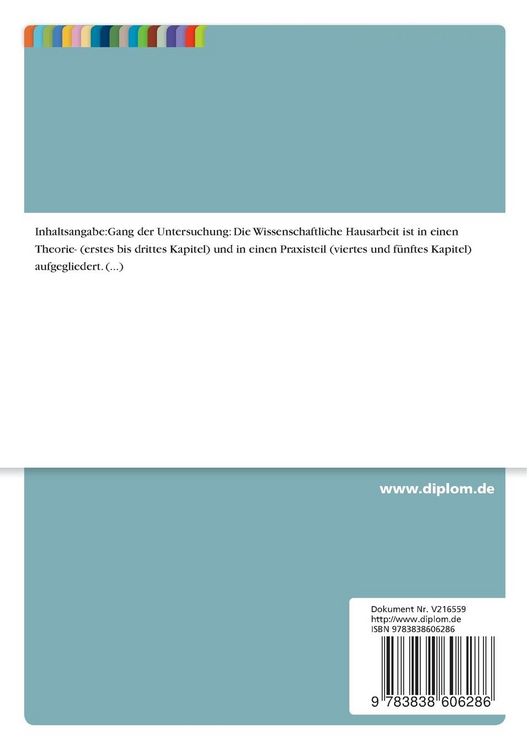 Inhaltsangabe:Gang der Untersuchung: Die Wissenschaftliche Hausarbeit ist in einen Theorie- (erstes bis drittes Kapitel) und in einen Praxisteil (viertes und fünftes Kapitel) aufgegliedert. (...)

www.diplom.de

Dokument Nr. V216559
http://www.diplom.de
ISBN 9783838606286

9 783838 606286